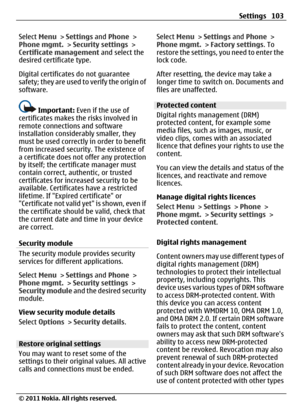 Settings 103

Select Menu > Settings and Phone > Phone mgmt. > Security settings > Certificate management and select the desired certificate type.

Digital certificates do not guarantee safety; they are used to verify the origin of software.

Important: Even if the use of certificates makes the risks involved in remote connections and software installation considerably smaller, they must be used correctly in order to benefit from increased security. The existence of a certificate does not offer any protection by itself; the certificate manager must contain correct, authentic, or trusted certificates for increased security to be available. Certificates have a restricted lifetime. If "Expired certificate" or "Certificate not valid yet" is shown, even if the certificate should be valid, check that the current date and time in your device are correct.

Security module

The security module provides security services for different applications.

Select Menu > Settings and Phone > Phone mgmt. > Security settings > Security module and the desired security module.

View security module details

Select Options > Security details.

Restore original settings

You may want to reset some of the settings to their original values. All active calls and connections must be ended.

Select Menu > Settings and Phone > Phone mgmt. > Factory settings. To restore the settings, you need to enter the lock code.

After resetting, the device may take a longer time to switch on. Documents and files are unaffected.

Protected content

Digital rights management (DRM) protected content, for example some media files, such as images, music, or video clips, comes with an associated licence that defines your rights to use the content.

You can view the details and status of the licences, and reactivate and remove licences.

Manage digital rights licences

Select Menu > Settings > Phone > Phone mgmt. > Security settings > Protected content.

Digital rights management

Content owners may use different types of digital rights management (DRM) technologies to protect their intellectual property, including copyrights. This device uses various types of DRM software to access DRM-protected content. With this device you can access content protected with WMDRM 10, OMA DRM 1.0, and OMA DRM 2.0. If certain DRM software fails to protect the content, content owners may ask that such DRM software's ability to access new DRM-protected content be revoked. Revocation may also prevent renewal of such DRM-protected content already in your device. Revocation of such DRM software does not affect the use of content protected with other types

© 2011 Nokia. All rights reserved.